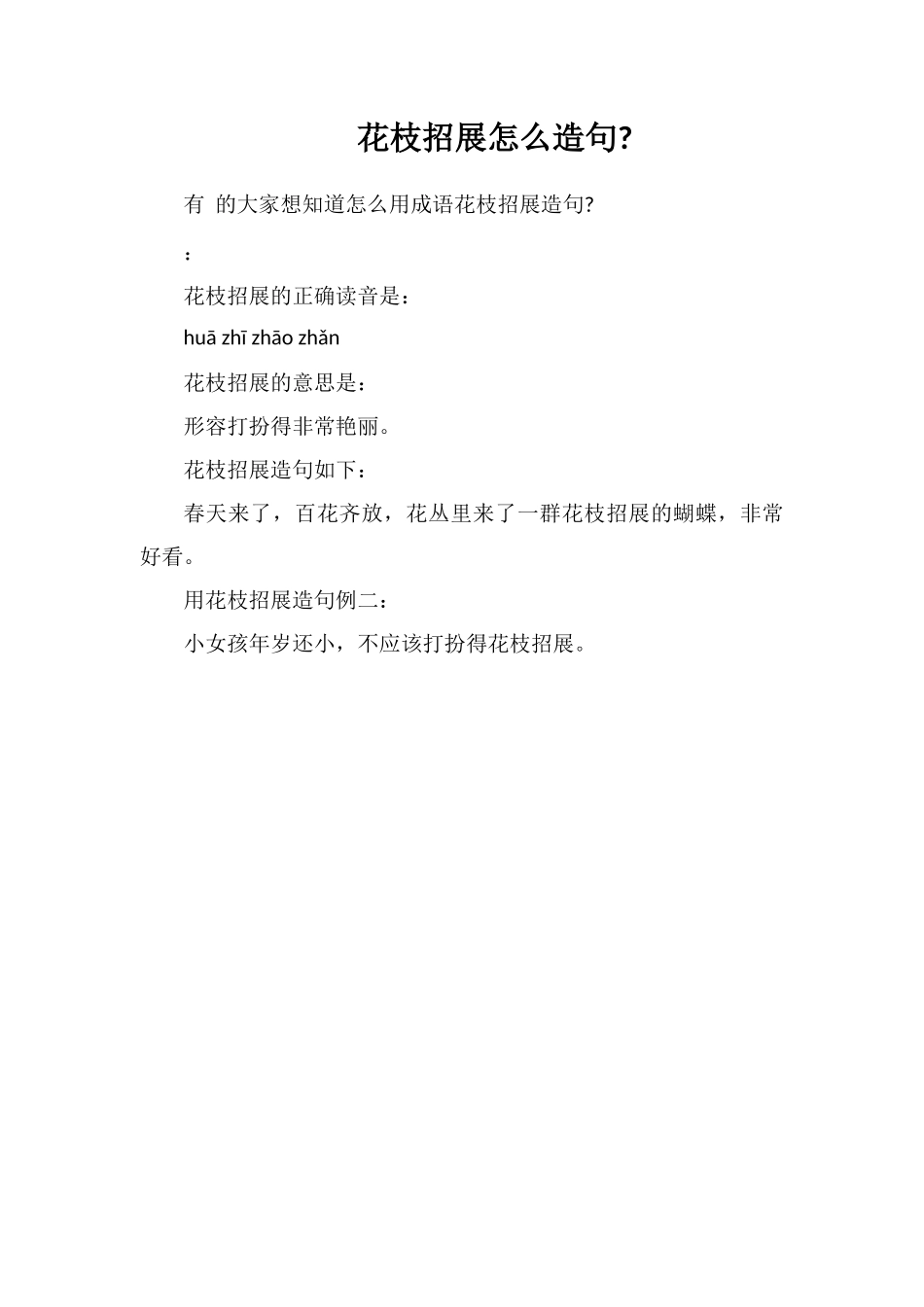 花枝招展怎么造句?

有 的大家想知道怎么用成语花枝招展造句?

:

花枝招展的正确读音是:

huā zhī zhāo zhǎn

花枝招展的意思是:

形容打扮得非常艳丽。

花枝招展造句如下:

春天来了，百花齐放，花丛里来了一群花枝招展的蝴蝶，非常好看。

用花枝招展造句例二:

小女孩年岁还小，不应该打扮得花枝招展。